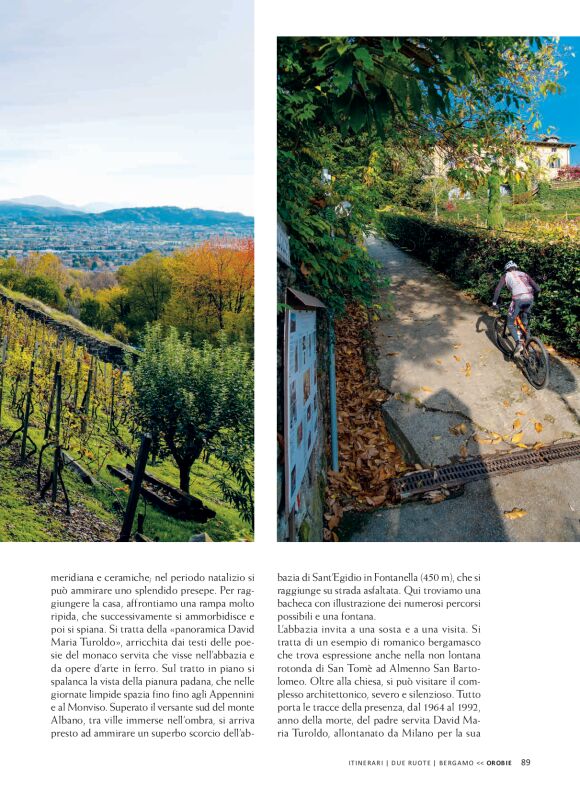 meridiana e ceramiche; nel periodo natalizio si può ammirare uno splendido presepe. Per raggiungere la casa, affrontiamo una rampa molto ripida, che successivamente si ammorbidisce e poi si spiana. Si tratta della «panoramica David Maria Turoldo», arricchita dai testi delle poesie del monaco servita che visse nell'abbazia e da opere d'arte in ferro. Sul tratto in piano si spalanca la vista della pianura padana, che nelle giornate limpide spazia fino fino agli Appennini e al Monviso. Superato il versante sud del monte Albano, tra ville immerse nell'ombra, si arriva presto ad ammirare un superbo scorcio dell'abbazia di Sant'Egidio in Fontanella (450 m), che si raggiunge su strada asfaltata. Qui troviamo una bacheca con illustrazione dei numerosi percorsi possibili e una fontana.

L'abbazia invita a una sosta e a una visita. Si tratta di un esempio di romanico bergamasco che trova espressione anche nella non lontana rotonda di San Tomè ad Almenno San Bartolomeo. Oltre alla chiesa, si può visitare il complesso architettonico, severo e silenzioso. Tutto porta le tracce della presenza, dal 1964 al 1992, anno della morte, del padre servita David Maria Turoldo, allontanato da Milano per la sua

ITINERARI | DUE RUOTE | BERGAMO << OROBIE 89